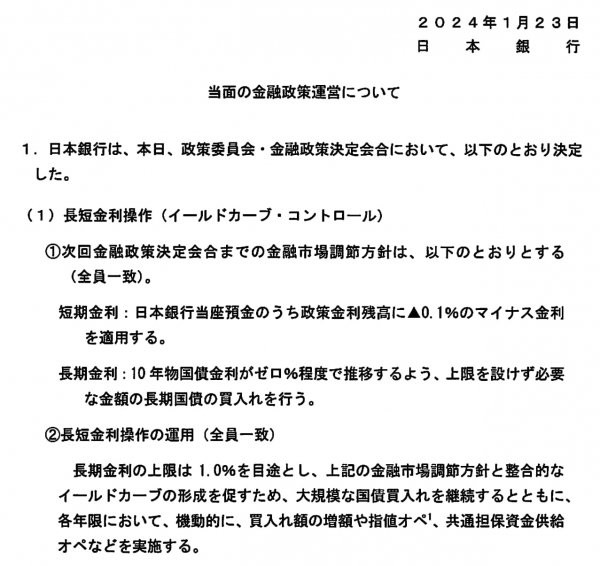 ２０２４年1月２３日
日　本　銀　行

当面の金融政策運営について

１．日本銀行は、本日、政策委員会・金融政策決定会合において、以下のとおり決定した。

（１）長短金利操作（イールドカーブ・コントロール）

①次回金融政策決定会合までの金融市場調節方針は、以下のとおりとする（全員一致）。

短期金利：日本銀行当座預金のうち政策金利残高に▲0.1%のマイナス金利を適用する。

長期金利：10年物国債金利がゼロ%程度で推移するよう、上限を設けず必要な金額の長期国債の買入れを行う。

②長短金利操作の運用（全員一致）

長期金利の上限は 1.0%を目途とし、上記の金融市場調節方針と整合的なイールドカーブの形成を促すため、大規模な国債買入れを継続するとともに、各年限において、機動的に、買入れ額の増額や指値オペ$^1$、共通担保資金供給オペなどを実施する。